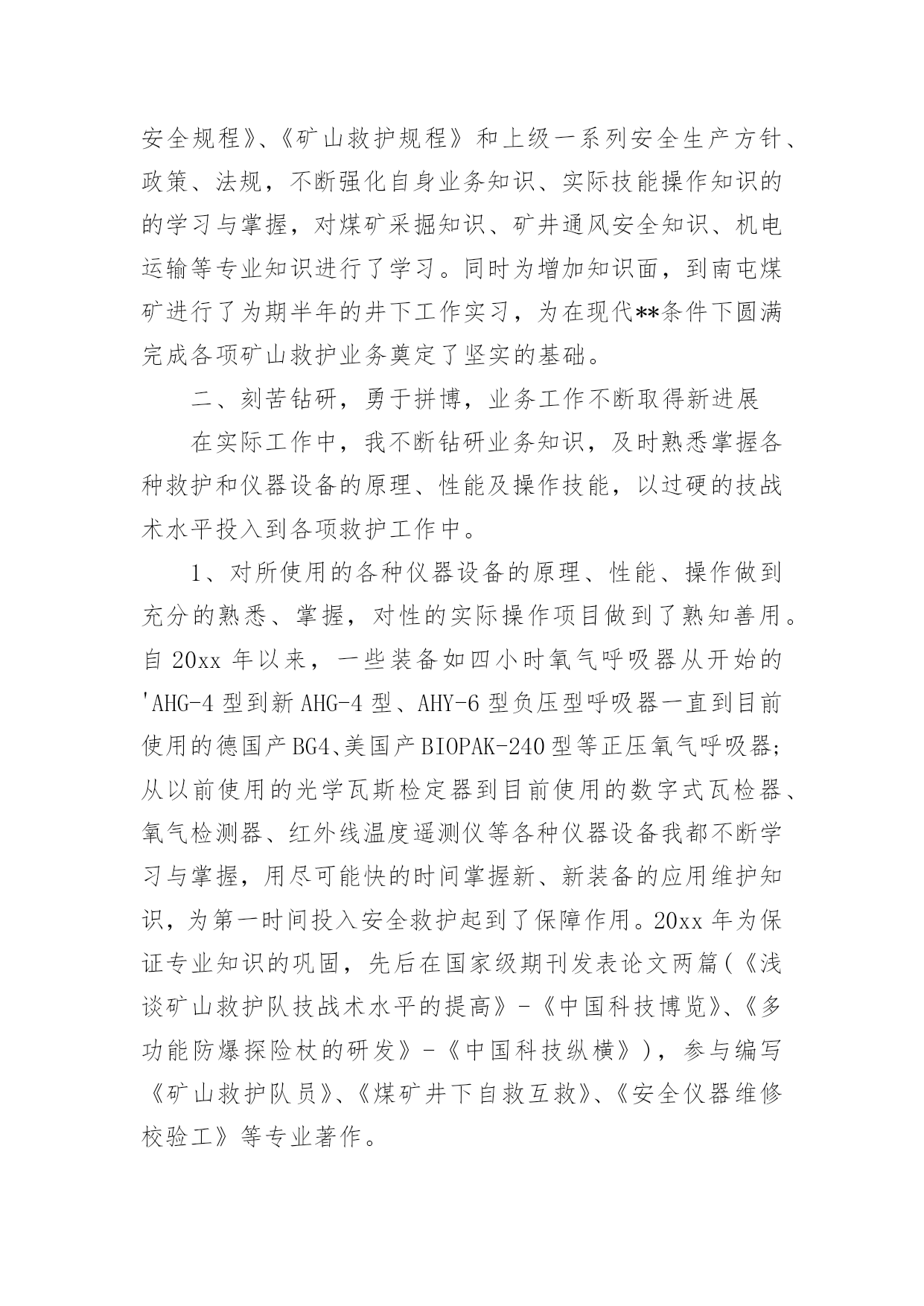 安全规程》、《矿山救护规程》和上级一系列安全生产方针、政策、法规，不断强化自身业务知识、实际技能操作知识的的学习与掌握，对煤矿采掘知识、矿井通风安全知识、机电运输等专业知识进行了学习。同时为增加知识面，到南屯煤矿进行了为期半年的井下工作实习，为在现代**条件下圆满完成各项矿山救护业务奠定了坚实的基础。

二、刻苦钻研，勇于拼博，业务工作不断取得新进展

在实际工作中，我不断钻研业务知识，及时熟悉掌握各种救护和仪器设备的原理、性能及操作技能，以过硬的技战术水平投入到各项救护工作中。

1、对所使用的各种仪器设备的原理、性能、操作做到充分的熟悉、掌握，对性的实际操作项目做到了熟知善用。自 20xx 年以来，一些装备如四小时氧气呼吸器从开始的'AHG-4 型到新 AHG-4 型、AHY-6 型负压型呼吸器一直到目前使用的德国产 BG4、美国产 BIOPAK-240 型等正压氧气呼吸器；从以前使用的光学瓦斯检定器到目前使用的数字式瓦检器、氧气检测器、红外线温度遥测仪等各种仪器设备我都不断学习与掌握，用尽可能快的时间掌握新、新装备的应用维护知识，为第一时间投入安全救护起到了保障作用。20xx 年为保证专业知识的巩固，先后在国家级期刊发表论文两篇（《浅谈矿山救护队技战术水平的提高》-《中国科技博览》、《多功能防爆探险杖的研发》-《中国科技纵横》），参与编写《矿山救护队员》、《煤矿井下自救互救》、《安全仪器维修校验工》等专业著作。